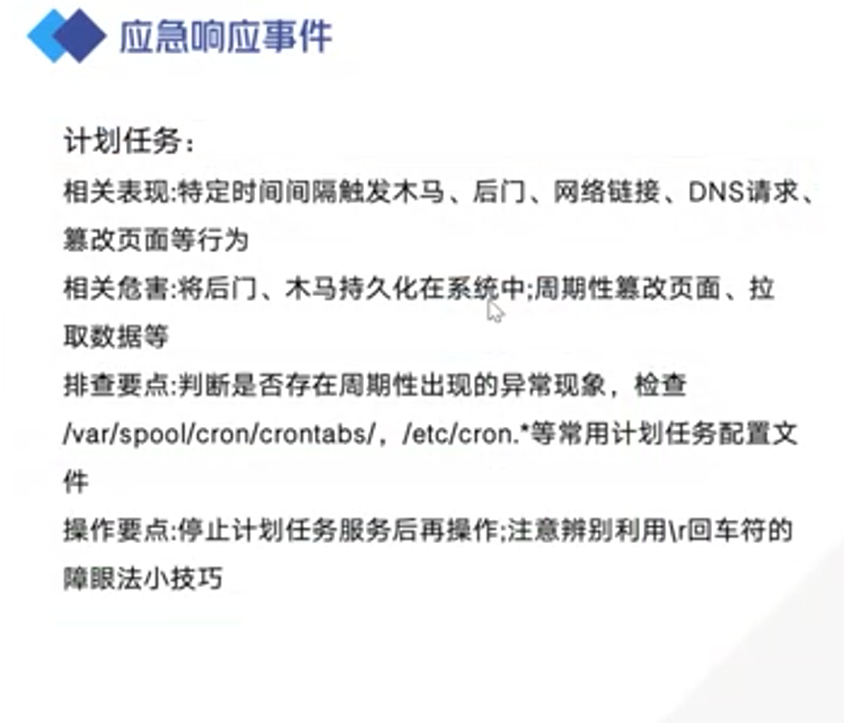 应急响应事件

计划任务：

相关表现:特定时间间隔触发木马、后门、网络链接、DNS请求、篡改页面等行为

相关危害:将后门、木马持久化在系统中;周期性篡改页面、拉取数据等

排查要点:判断是否存在周期性出现的异常现象，检查/var/spool/cron/crontabs/，/etc/cron.*等常用计划任务配置文件

操作要点:停止计划任务服务后再操作;注意辨别利用\r回车符的障眼法小技巧